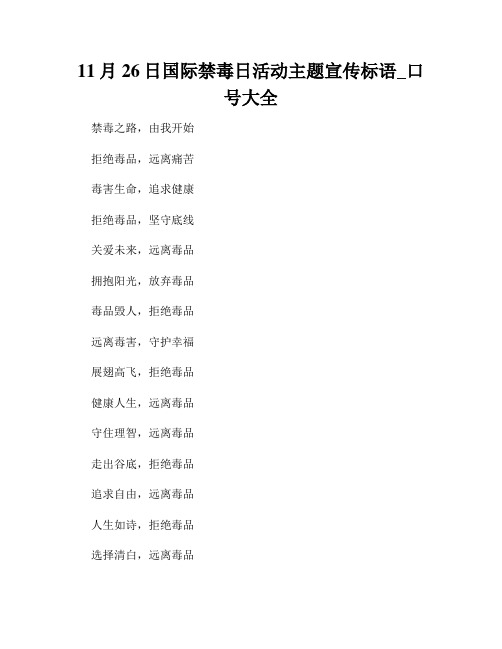 11 月 26 日国际禁毒日活动主题宣传标语_口号大全

禁毒之路，由我开始

拒绝毒品，远离痛苦

毒害生命，追求健康

拒绝毒品，坚守底线

关爱未来，远离毒品

拥抱阳光，放弃毒品

毒品毁人，拒绝毒品

远离毒害，守护幸福

展翅高飞，拒绝毒品

健康人生，远离毒品

守住理智，远离毒品

走出谷底，拒绝毒品

追求自由，远离毒品

人生如诗，拒绝毒品

选择清白，远离毒品